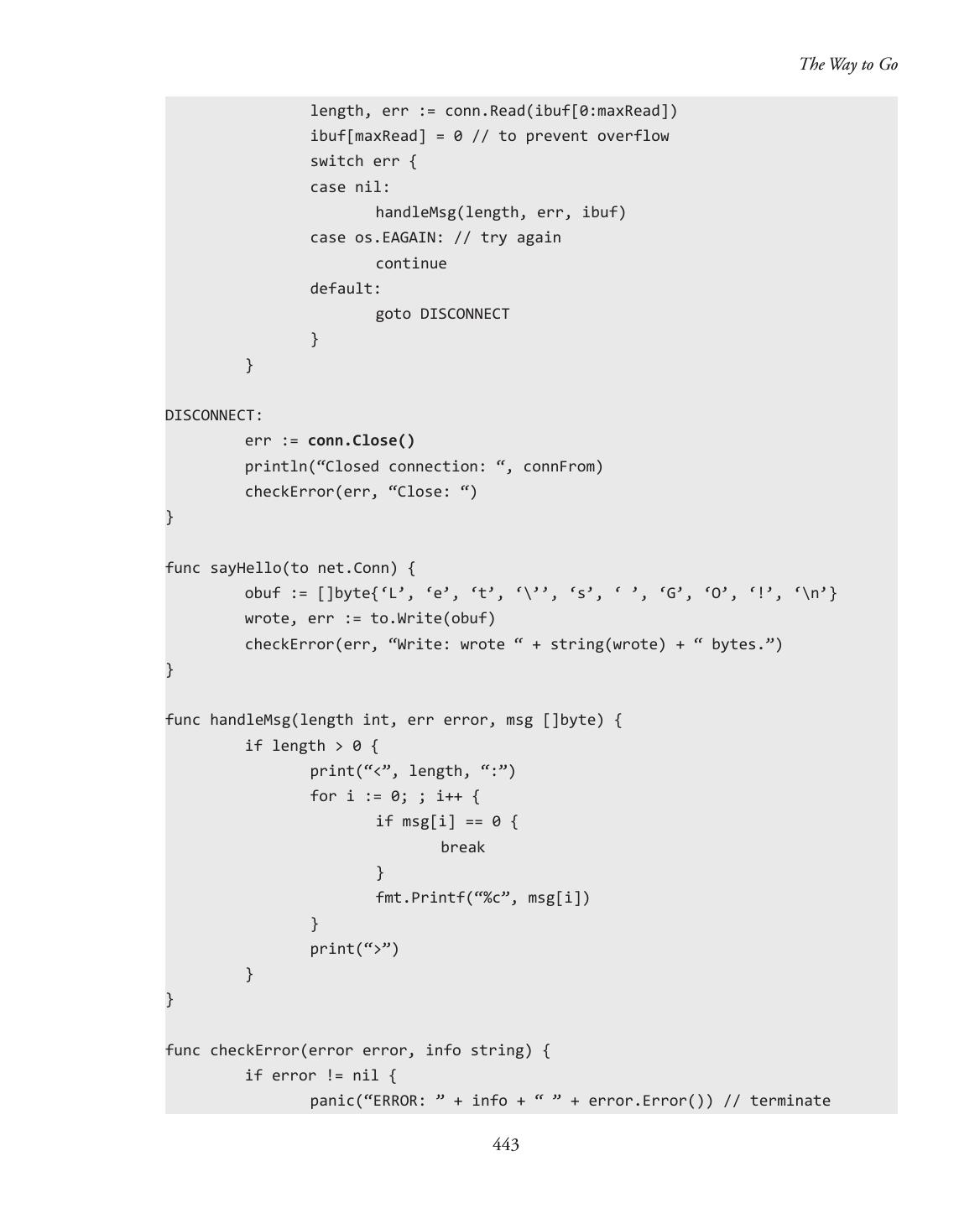 The Way to Go

length, err := conn.Read(ibuf[0:maxRead])
ibuf[maxRead] = 0 // to prevent overflow
switch err {
case nil:
handleMsg(length, err, ibuf)
case os.EAGAIN: // try again
continue
default:
goto DISCONNECT
}
}

DISCONNECT:
err := conn.Close()
println(“Closed connection: “, connFrom)
checkError(err, “Close: “)
}

func sayHello(to net.Conn) {
obuf := []byte{‘L’, ‘e’, ‘t’, ‘\’’, ‘s’, ‘ ’, ‘G’, ‘O’, ‘!’, ‘\n’}
wrote, err := to.Write(obuf)
checkError(err, “Write: wrote “ + string(wrote) + “ bytes.”)
}

func handleMsg(length int, err error, msg []byte) {
if length > 0 {
print(“<”, length, “:”)
for i := 0; ; i++ {
if msg[i] == 0 {
break
}
fmt.Printf(“%c”, msg[i])
}
print(“>”)
}
}

func checkError(error error, info string) {
if error != nil {
panic(“ERROR: ” + info + “ ” + error.Error()) // terminate

443